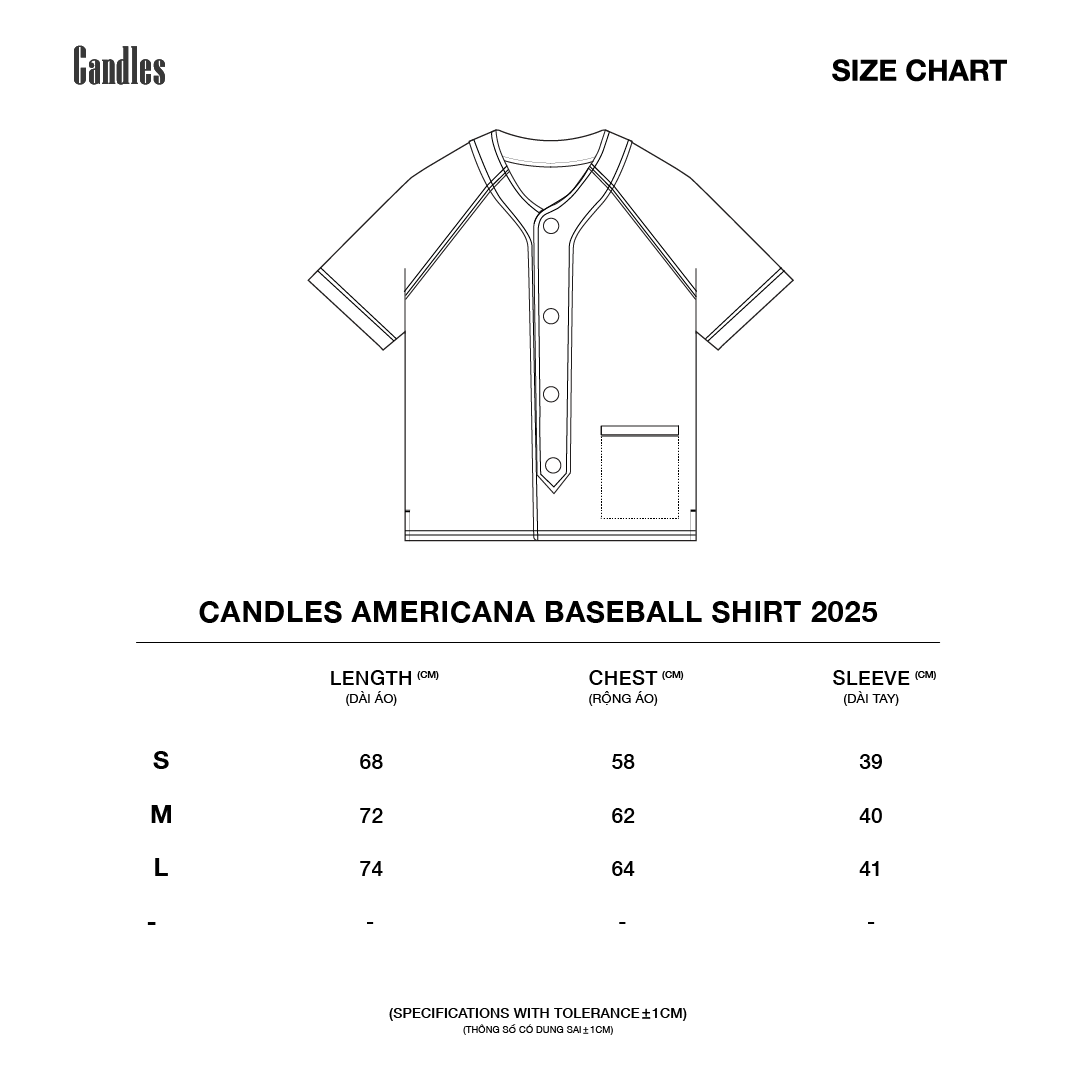 Candles

SIZE CHART

CANDLES AMERICANA BASEBALL SHIRT 2025

| | LENGTH (CM) (DÀI ÁO) | CHEST (CM) (RỘNG ÁO) | SLEEVE (CM) (DÀI TAY) |
|---|---|---|---|
| S | 68 | 58 | 39 |
| M | 72 | 62 | 40 |
| L | 74 | 64 | 41 |
| - | - | - | - |

(SPECIFICATIONS WITH TOLERANCE ±1CM)
(THÔNG SỐ CÓ DUNG SAI ±1CM)